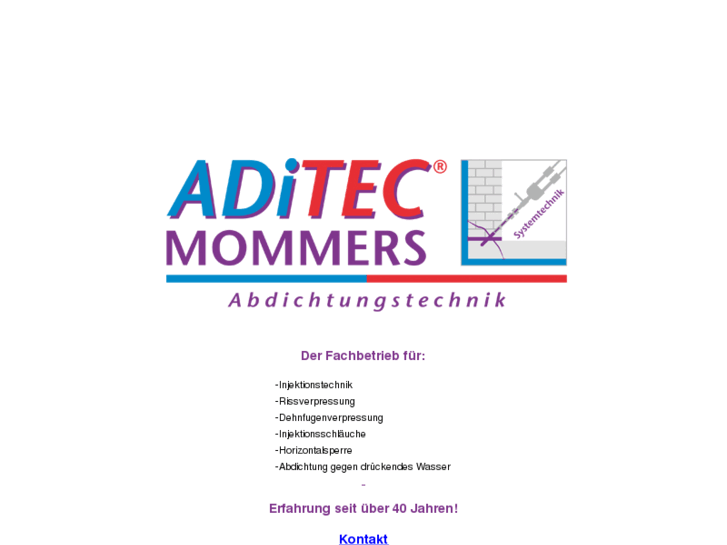 ADiTEC®
MOMMERS
Systemtechnik
Abdichtungstechnik

Der Fachbetrieb für:

-Injektionstechnik
-Rissverpressung
-Dehnfugenverpressung
-Injektionsschläuche
-Horizontalsperre
-Abdichtung gegen drückendes Wasser

-

Erfahrung seit über 40 Jahren!

Kontakt